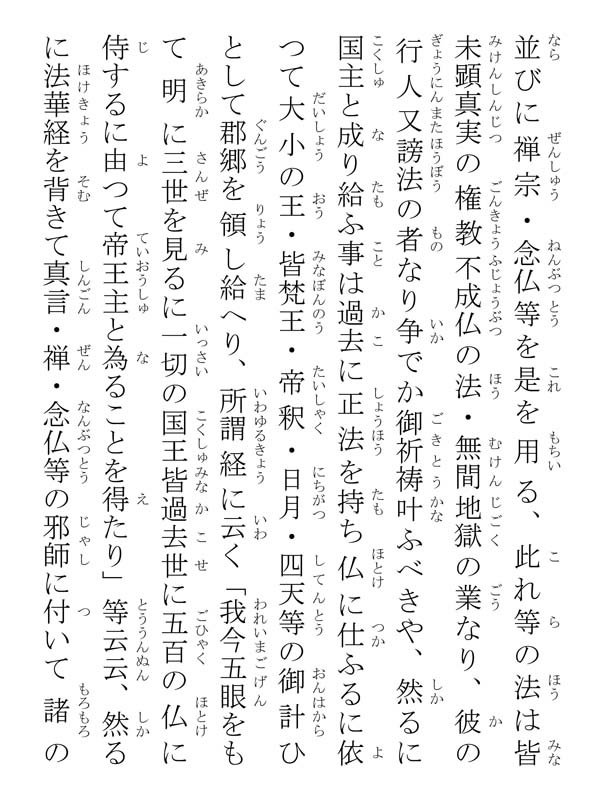 並びに禅宗・念仏等を是を用る、此れ等の法は皆未顕真実の権教不成仏の法・無間地獄の業なり、彼の行人又謗法の者なり争でか御祈祷叶ふべきや、然るに国主と成り給ふ事は過去に正法を持ち仏に仕ふるに依つて大小の王・皆梵王・帝釈・日月・四天等の御計ひとして郡郷を領し給へり、所謂経に云く「我今五眼をもて明に三世を見るに一切の国王皆過去世に五百の仏に侍するに由つて帝王主と為ることを得たり」等云云、然るに法華経を背きて真言・禅・念仏等の邪師に付いて諸の